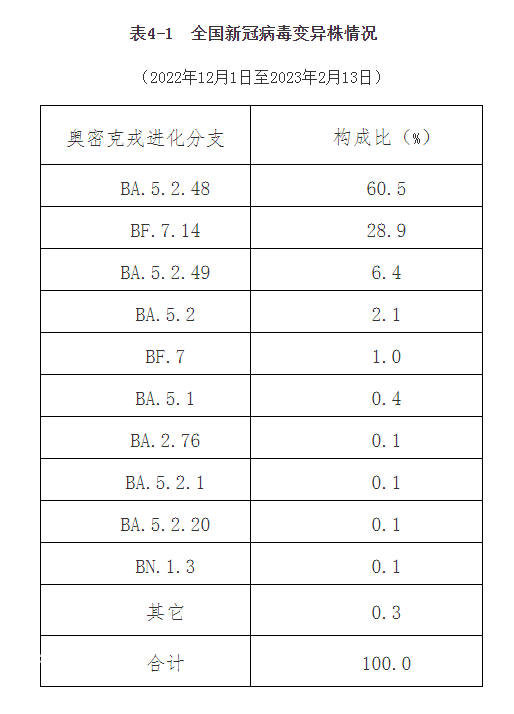 表4-1　全国新冠病毒变异株情况

（2022年12月1日至2023年2月13日）

| 奥密克戎进化分支 | 构成比（%） |
|---|---|
| BA.5.2.48 | 60.5 |
| BF.7.14 | 28.9 |
| BA.5.2.49 | 6.4 |
| BA.5.2 | 2.1 |
| BF.7 | 1.0 |
| BA.5.1 | 0.4 |
| BA.2.76 | 0.1 |
| BA.5.2.1 | 0.1 |
| BA.5.2.20 | 0.1 |
| BN.1.3 | 0.1 |
| 其它 | 0.3 |
| 合计 | 100.0 |